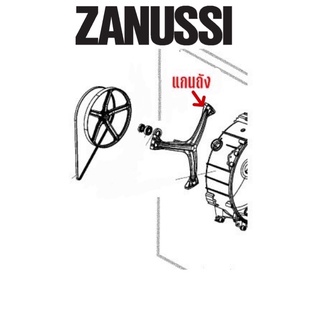 ZANUSSI

แกนถัง